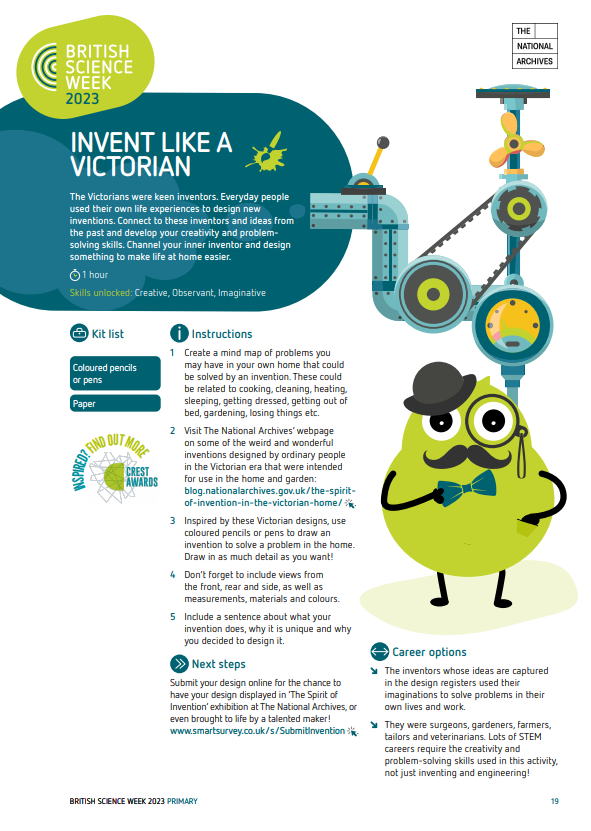 BRITISH SCIENCE WEEK 2023

THE NATIONAL ARCHIVES

INVENT LIKE A VICTORIAN

The Victorians were keen inventors. Everyday people used their own life experiences to design new inventions. Connect to these inventors and ideas from the past and develop your creativity and problem-solving skills. Channel your inner inventor and design something to make life at home easier.

1 hour

Skills unlocked: Creative, Observant, Imaginative

Kit list

Coloured pencils or pens

Paper

INSPIRED? FIND OUT MORE

CREST AWARDS

Instructions

1 Create a mind map of problems you may have in your own home that could be solved by an invention. These could be related to cooking, cleaning, heating, sleeping, getting dressed, getting out of bed, gardening, losing things etc.

2 Visit The National Archives' webpage on some of the weird and wonderful inventions designed by ordinary people in the Victorian era that were intended for use in the home and garden: blog.nationalarchives.gov.uk/the-spirit-of-invention-in-the-victorian-home/

3 Inspired by these Victorian designs, use coloured pencils or pens to draw an invention to solve a problem in the home. Draw in as much detail as you want!

4 Don't forget to include views from the front, rear and side, as well as measurements, materials and colours.

5 Include a sentence about what your invention does, why it is unique and why you decided to design it.

Next steps

Submit your design online for the chance to have your design displayed in 'The Spirit of Invention' exhibition at The National Archives, or even brought to life by a talented maker! www.smartsurvey.co.uk/s/SubmitInvention

Career options

The inventors whose ideas are captured in the design registers used their imaginations to solve problems in their own lives and work.

They were surgeons, gardeners, farmers, tailors and veterinarians. Lots of STEM careers require the creativity and problem-solving skills used in this activity, not just inventing and engineering!

BRITISH SCIENCE WEEK 2023 PRIMARY

19